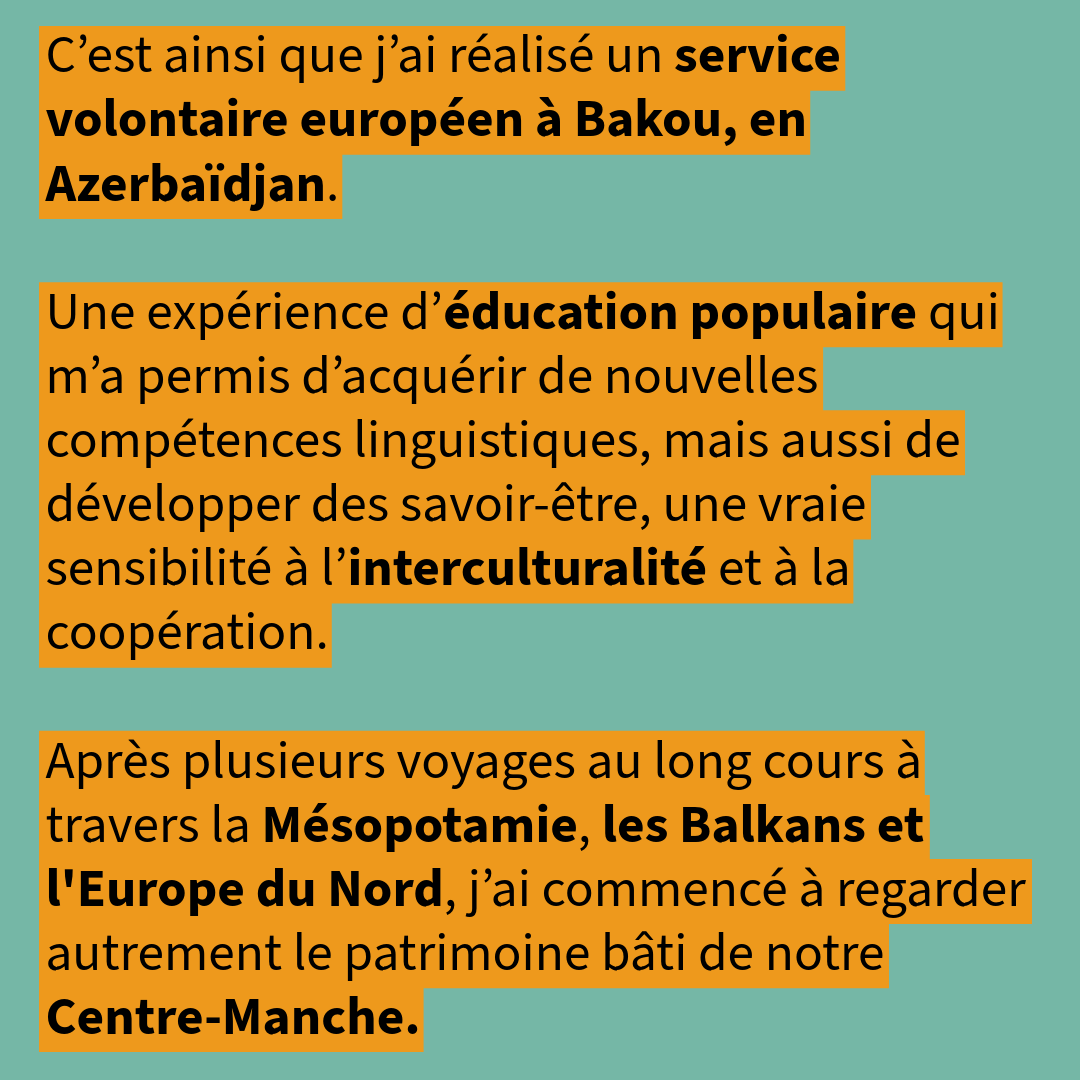 C'est ainsi que j'ai réalisé un service volontaire européen à Bakou, en Azerbaïdjan.

Une expérience d'éducation populaire qui m'a permis d'acquérir de nouvelles compétences linguistiques, mais aussi de développer des savoir-être, une vraie sensibilité à l'interculturalité et à la coopération.

Après plusieurs voyages au long cours à travers la Mésopotamie, les Balkans et l'Europe du Nord, j'ai commencé à regarder autrement le patrimoine bâti de notre Centre-Manche.